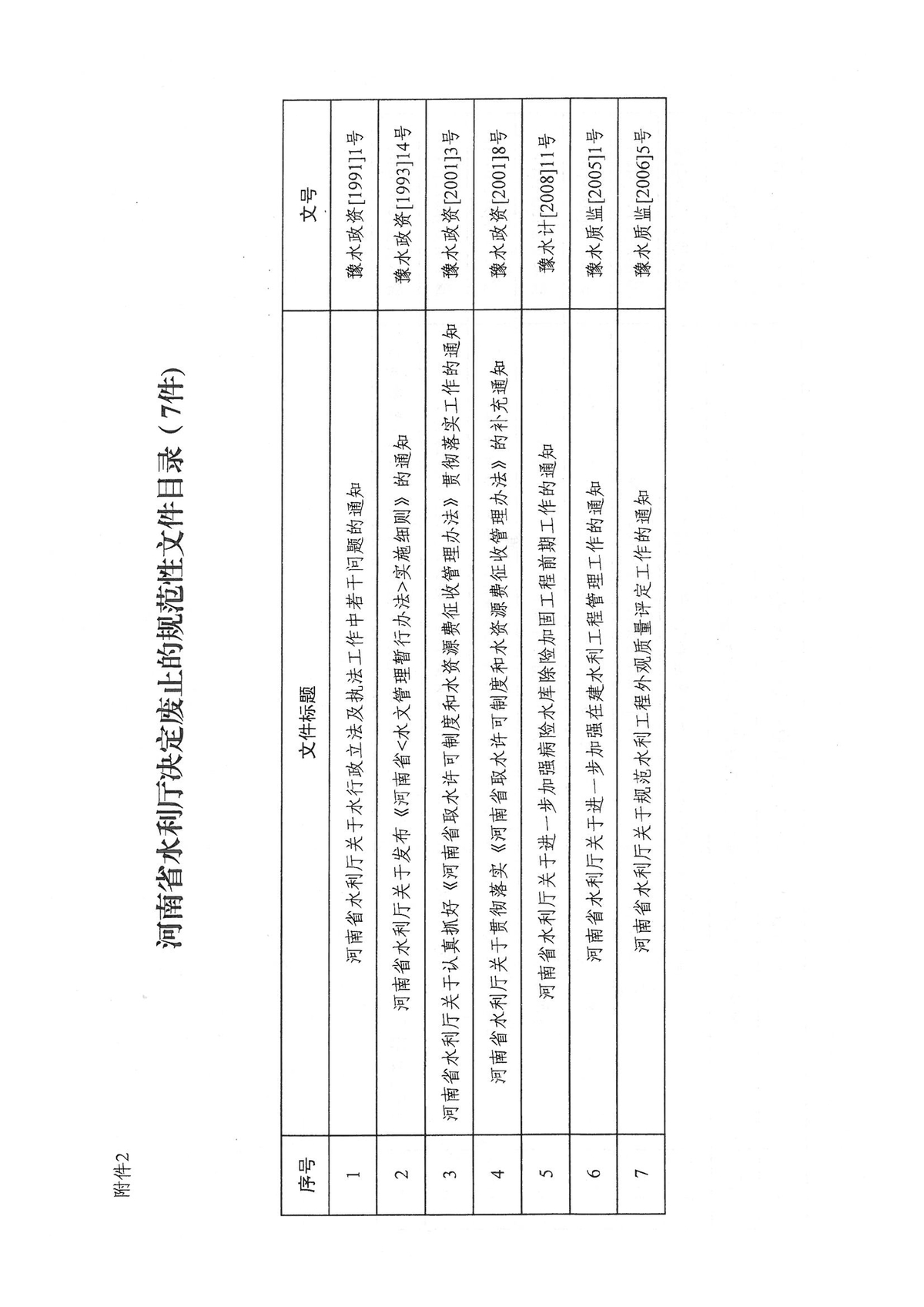 附件2

河南省水利厅决定废止的规范性文件目录（7件）

| 序号 | 文件标题 | 文号 |
|---|---|---|
| 1 | 河南省水利厅关于水行政立法及执法工作中若干问题的通知 | 豫水政资[1991]1号 |
| 2 | 河南省水利厅关于发布《河南省<水文管理暂行办法>实施细则》的通知 | 豫水政资[1993]14号 |
| 3 | 河南省水利厅关于认真抓好《河南省取水许可制度和水资源费征收管理办法》贯彻落实工作的通知 | 豫水政资[2001]3号 |
| 4 | 河南省水利厅关于贯彻落实《河南省取水许可制度和水资源费征收管理办法》的补充通知 | 豫水政资[2001]8号 |
| 5 | 河南省水利厅关于进一步加强病险水库除险加固工程前期工作的通知 | 豫水计[2008]11号 |
| 6 | 河南省水利厅关于进一步加强在建水利工程管理工作的通知 | 豫水质监[2005]1号 |
| 7 | 河南省水利厅关于规范水利工程外观质量评定工作的通知 | 豫水质监[2006]5号 |